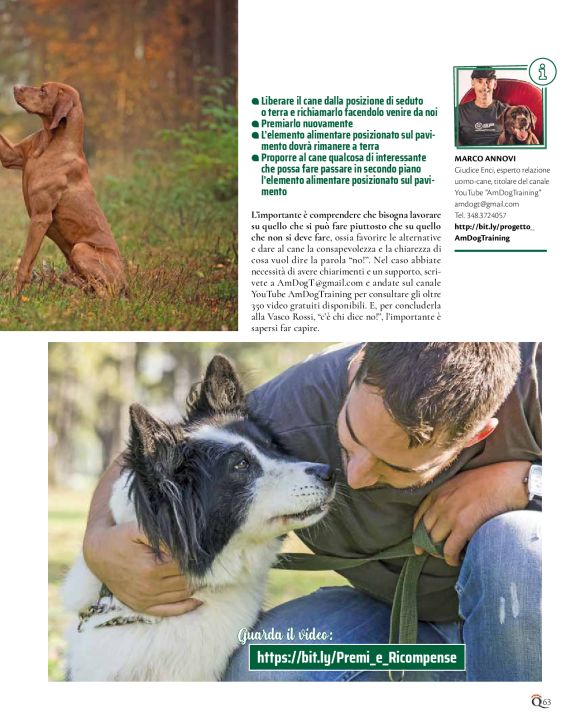 ● Liberare il cane dalla posizione di seduto o terra e richiamarlo facendolo venire da noi
● Premiarlo nuovamente
● L'elemento alimentare posizionato sul pavimento dovrà rimanere a terra
● Proporre al cane qualcosa di interessante che possa fare passare in secondo piano l'elemento alimentare posizionato sul pavimento

L'importante è comprendere che bisogna lavorare su quello che si può fare piuttosto che su quello che non si deve fare, ossia favorire le alternative e dare al cane la consapevolezza e la chiarezza di cosa vuol dire la parola "no!". Nel caso abbiate necessità di avere chiarimenti e un supporto, scrivete a AmDogT@gmail.com e andate sul canale YouTube AmDogTraining per consultare gli oltre 350 video gratuiti disponibili. E, per concluderla alla Vasco Rossi, "c'è chi dice no!", l'importante è sapersi far capire.

i

MARCO ANNOVI
Giudice Enci, esperto relazione uomo-cane, titolare del canale YouTube "AmDogTraining"
amdogt@gmail.com
Tel. 348.3724057
http://bit.ly/progetto_AmDogTraining

Guarda il video:
https://bit.ly/Premi_e_Ricompense

Q 63